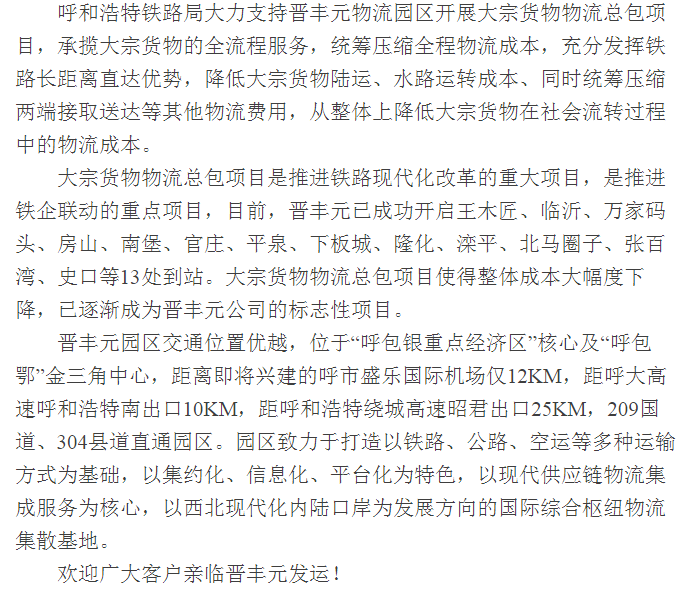 呼和浩特铁路局大力支持晋丰元物流园区开展大宗货物物流总包项目，承揽大宗货物的全流程服务，统筹压缩全程物流成本，充分发挥铁路长距离直达优势，降低大宗货物陆运、水路运转成本、同时统筹压缩两端接取送达等其他物流费用，从整体上降低大宗货物在社会流转过程中的物流成本。

大宗货物物流总包项目是推进铁路现代化改革的重大项目，是推进铁企联动的重点项目，目前，晋丰元已成功开启王木匠、临沂、万家码头、房山、南堡、官庄、平泉、下板城、隆化、滦平、北马圈子、张百湾、史口等13处到站。大宗货物物流总包项目使得整体成本大幅度下降，已逐渐成为晋丰元公司的标志性项目。

晋丰元园区交通位置优越，位于“呼包银重点经济区”核心及“呼包鄂”金三角中心，距离即将兴建的呼市盛乐国际机场仅12KM，距呼大高速呼和浩特南出口10KM，距呼和浩特绕城高速昭君出口25KM，209国道、304县道直通园区。园区致力于打造以铁路、公路、空运等多种运输方式为基础，以集约化、信息化、平台化为特色，以现代供应链物流集成服务为核心，以西北现代化内陆口岸为发展方向的国际综合枢纽物流集散基地。

欢迎广大客户亲临晋丰元发运！